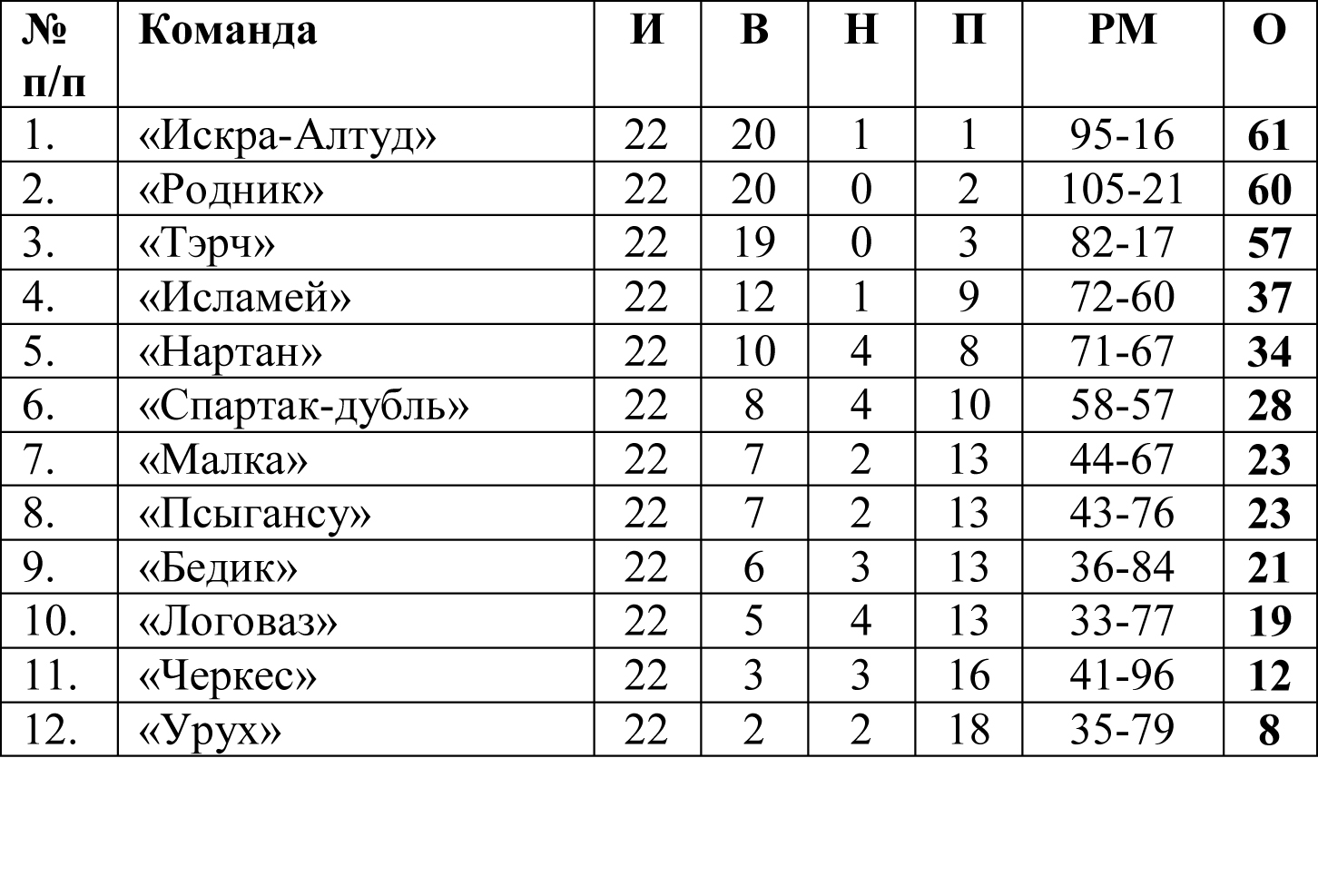 | № п/п | Команда | И | В | Н | П | РМ | О |
|---|---|---|---|---|---|---|---|
| 1. | «Искра-Алтуд» | 22 | 20 | 1 | 1 | 95-16 | 61 |
| 2. | «Родник» | 22 | 20 | 0 | 2 | 105-21 | 60 |
| 3. | «Тэрч» | 22 | 19 | 0 | 3 | 82-17 | 57 |
| 4. | «Исламей» | 22 | 12 | 1 | 9 | 72-60 | 37 |
| 5. | «Нартан» | 22 | 10 | 4 | 8 | 71-67 | 34 |
| 6. | «Спартак-дубль» | 22 | 8 | 4 | 10 | 58-57 | 28 |
| 7. | «Малка» | 22 | 7 | 2 | 13 | 44-67 | 23 |
| 8. | «Псыгансу» | 22 | 7 | 2 | 13 | 43-76 | 23 |
| 9. | «Бедик» | 22 | 6 | 3 | 13 | 36-84 | 21 |
| 10. | «Логоваз» | 22 | 5 | 4 | 13 | 33-77 | 19 |
| 11. | «Черкес» | 22 | 3 | 3 | 16 | 41-96 | 12 |
| 12. | «Урух» | 22 | 2 | 2 | 18 | 35-79 | 8 |